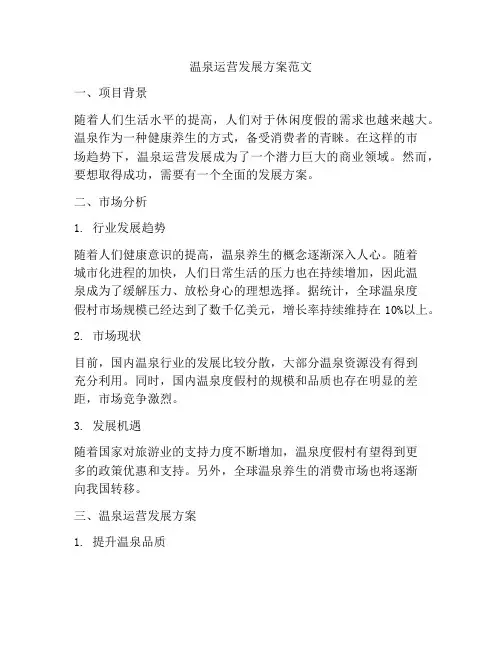 温泉运营发展方案范文

一、项目背景

随着人们生活水平的提高，人们对于休闲度假的需求也越来越大。温泉作为一种健康养生的方式，备受消费者的青睐。在这样的市场趋势下，温泉运营发展成为了一个潜力巨大的商业领域。然而，要想取得成功，需要有一个全面的发展方案。

二、市场分析

1. 行业发展趋势

随着人们健康意识的提高，温泉养生的概念逐渐深入人心。随着城市化进程的加快，人们日常生活的压力也在持续增加，因此温泉成为了缓解压力、放松身心的理想选择。据统计，全球温泉度假村市场规模已经达到了数千亿美元，增长率持续维持在 10%以上。

2. 市场现状

目前，国内温泉行业的发展比较分散，大部分温泉资源没有得到充分利用。同时，国内温泉度假村的规模和品质也存在明显的差距，市场竞争激烈。

3. 发展机遇

随着国家对旅游业的支持力度不断增加，温泉度假村有望得到更多的政策优惠和支持。另外，全球温泉养生的消费市场也将逐渐向我国转移。

三、温泉运营发展方案

1. 提升温泉品质